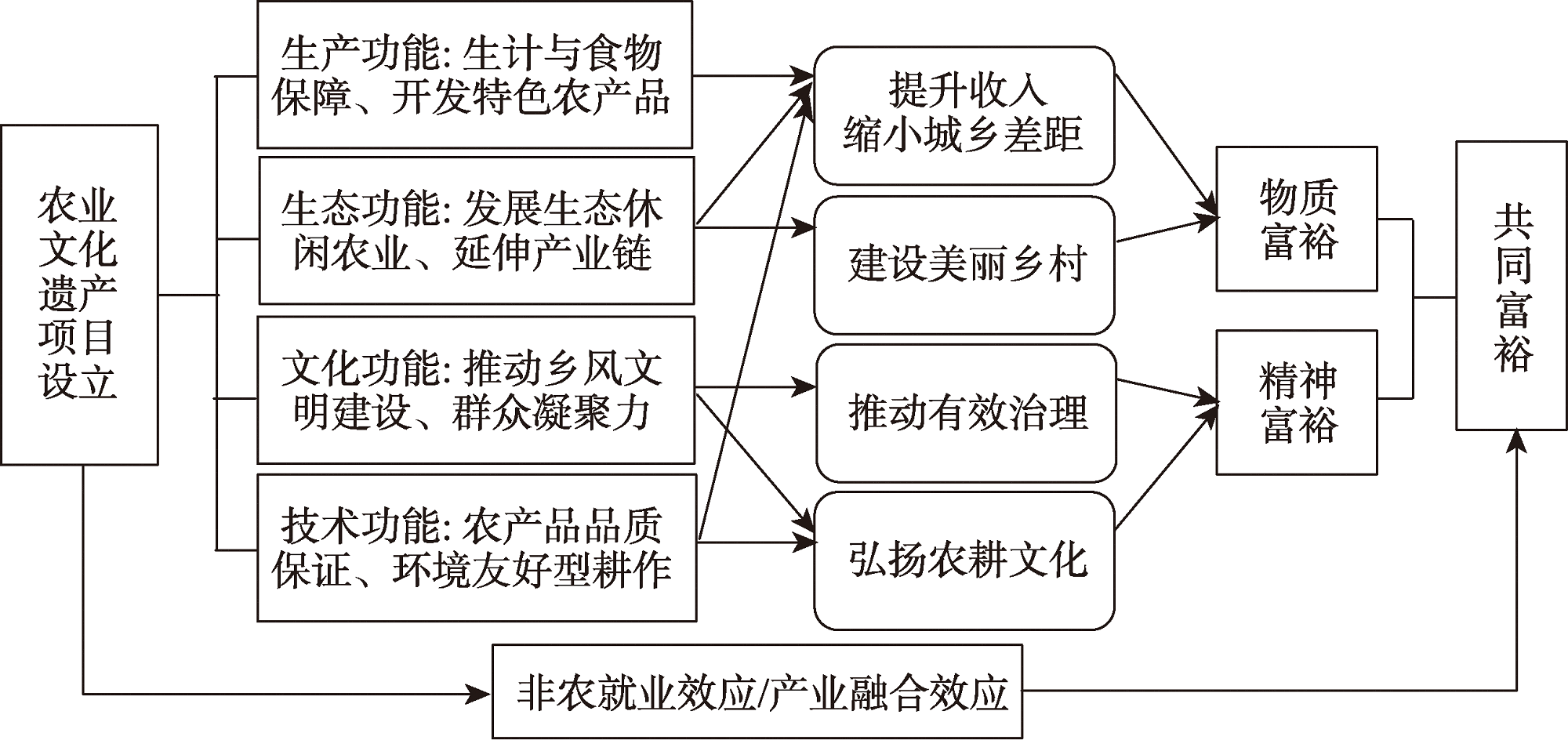 农业文化遗产项目设立

生产功能: 生计与食物保障、开发特色农产品

生态功能: 发展生态休闲农业、延伸产业链

文化功能: 推动乡风文明建设、群众凝聚力

技术功能: 农产品品质保证、环境友好型耕作

提升收入
缩小城乡差距

建设美丽乡村

推动有效治理

弘扬农耕文化

物质富裕

精神富裕

共同富裕

非农就业效应/产业融合效应